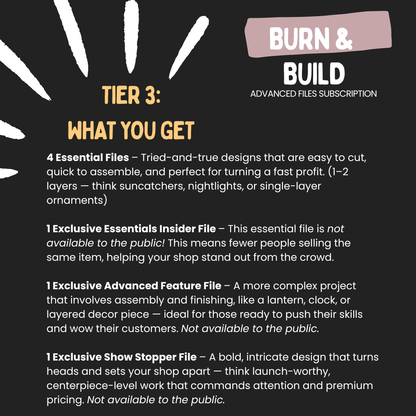 BURN &
BUILD
ADVANCED FILES SUBSCRIPTION

TIER 3:
WHAT YOU GET

4 Essential Files – Tried-and-true designs that are easy to cut, quick to assemble, and perfect for turning a fast profit. (1–2 layers — think suncatchers, nightlights, or single-layer ornaments)

1 Exclusive Essentials Insider File – This essential file is not available to the public! This means fewer people selling the same item, helping your shop stand out from the crowd.

1 Exclusive Advanced Feature File – A more complex project that involves assembly and finishing, like a lantern, clock, or layered decor piece — ideal for those ready to push their skills and wow their customers. Not available to the public.

1 Exclusive Show Stopper File – A bold, intricate design that turns heads and sets your shop apart — think launch-worthy, centerpiece-level work that commands attention and premium pricing. Not available to the public.